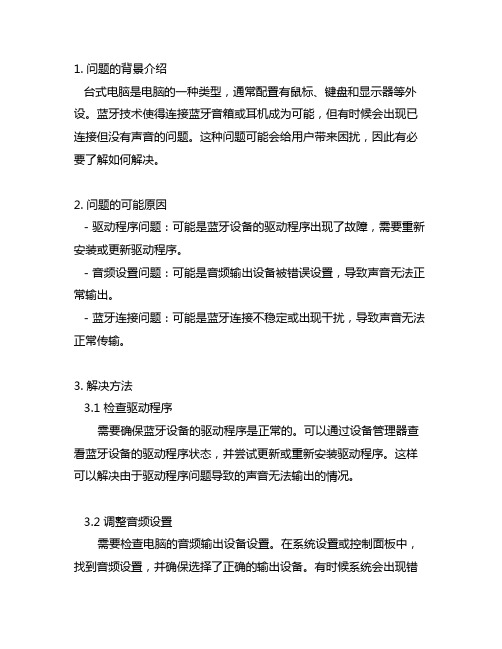 1. 问题的背景介绍

台式电脑是电脑的一种类型，通常配置有鼠标、键盘和显示器等外设。蓝牙技术使得连接蓝牙音箱或耳机成为可能，但有时候会出现已连接但没有声音的问题。这种问题可能会给用户带来困扰，因此有必要了解如何解决。

2. 问题的可能原因

- 驱动程序问题：可能是蓝牙设备的驱动程序出现了故障，需要重新安装或更新驱动程序。

- 音频设置问题：可能是音频输出设备被错误设置，导致声音无法正常输出。

- 蓝牙连接问题：可能是蓝牙连接不稳定或出现干扰，导致声音无法正常传输。

3. 解决方法

3.1 检查驱动程序

需要确保蓝牙设备的驱动程序是正常的。可以通过设备管理器查看蓝牙设备的驱动程序状态，并尝试更新或重新安装驱动程序。这样可以解决由于驱动程序问题导致的声音无法输出的情况。

3.2 调整音频设置

需要检查电脑的音频输出设备设置。在系统设置或控制面板中，找到音频设置，并确保选择了正确的输出设备。有时候系统会出现错